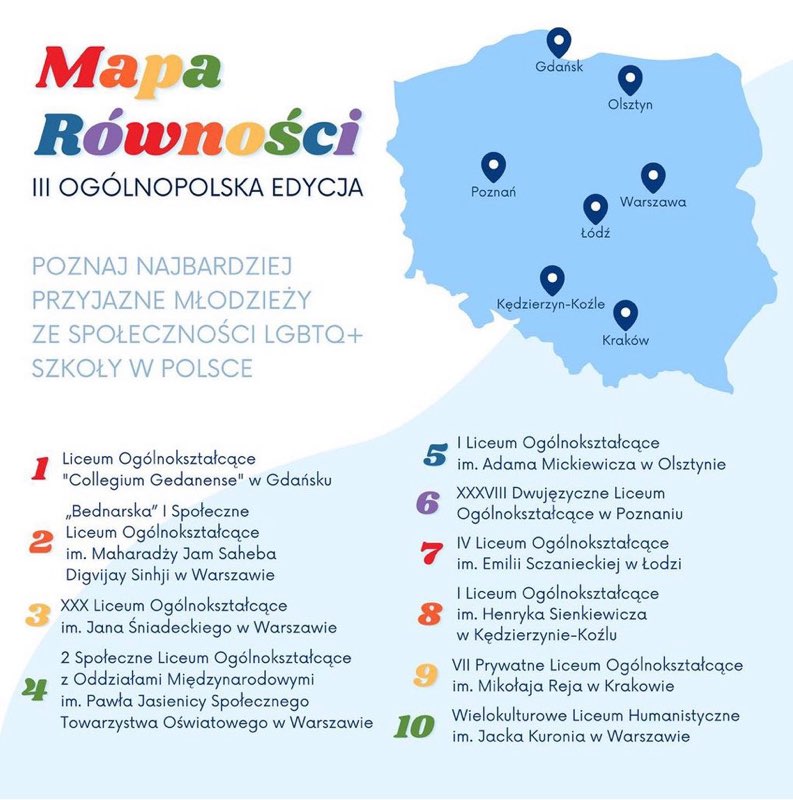 Mapa Równości
III OGÓLNOPOLSKA EDYCJA

POZNAJ NAJBARDZIEJ PRZYJAZNE MŁODZIEŻY ZE SPOŁECZNOŚCI LGBTQ+ SZKOŁY W POLSCE

Gdańsk
Olsztyn
Poznań
Warszawa
Łódź
Kędzierzyn-Koźle
Kraków

1 Liceum Ogólnokształcące "Collegium Gedanense" w Gdańsku

2 „Bednarska" I Społeczne Liceum Ogólnokształcące im. Maharadży Jam Saheba Digvijay Sinhji w Warszawie

3 XXX Liceum Ogólnokształcące im. Jana Śniadeckiego w Warszawie

4 2 Społeczne Liceum Ogólnokształcące z Oddziałami Międzynarodowymi im. Pawła Jasienicy Społecznego Towarzystwa Oświatowego w Warszawie

5 I Liceum Ogólnokształcące im. Adama Mickiewicza w Olsztynie

6 XXXVIII Dwujęzyczne Liceum Ogólnokształcące w Poznaniu

7 IV Liceum Ogólnokształcące im. Emilii Sczanieckiej w Łodzi

8 I Liceum Ogólnokształcące im. Henryka Sienkiewicza w Kędzierzynie-Koźlu

9 VII Prywatne Liceum Ogólnokształcące im. Mikołaja Reja w Krakowie

10 Wielokulturowe Liceum Humanistyczne im. Jacka Kuronia w Warszawie